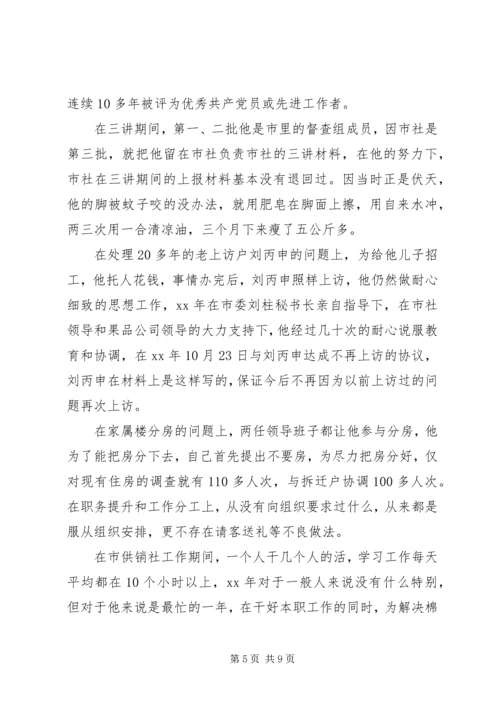 连续10多年被评为优秀共产党员或先进工作者。

在三讲期间，第一、二批他是市里的督查组成员，因市社是第三批，就把他留在市社负责市社的三讲材料，在他的努力下，市社在三讲期间的上报材料基本没有退回过。因当时正是伏天，他的脚被蚊子咬的没办法，就用肥皂在脚面上擦，用自来水冲，两三次用一合清凉油，三个月下来瘦了五公斤多。

在处理20多年的老上访户刘丙申的问题上，为给他儿子招工，他托人花钱，事情办完后，刘丙申照样上访，他仍然做耐心细致的思想工作，xx年在市委刘柱秘书长亲自指导下，在市社领导和果品公司领导的大力支持下，他经过几十次的耐心说服教育和协调，在xx年10月23日与刘丙申达成不再上访的协议，刘丙申在材料上是这样写的，保证今后不再因为以前上访过的问题再次上访。

在家属楼分房的问题上，两任领导班子都让他参与分房，他为了能把房分下去，自己首先提出不要房，为尽力把房分好，仅对现有住房的调查就有110多人次，与拆迁户协调100多人次。在职务提升和工作分工上，从没有向组织要求过什么，从来都是服从组织安排，更不存在请客送礼等不良做法。

在市供销社工作期间，一个人干几个人的活，学习工作每天平均都在10个小时以上，xx年对于一般人来说没有什么特别，但对于他来说是最忙的一年，在干好本职工作的同时，为解决棉

第5页 共9页